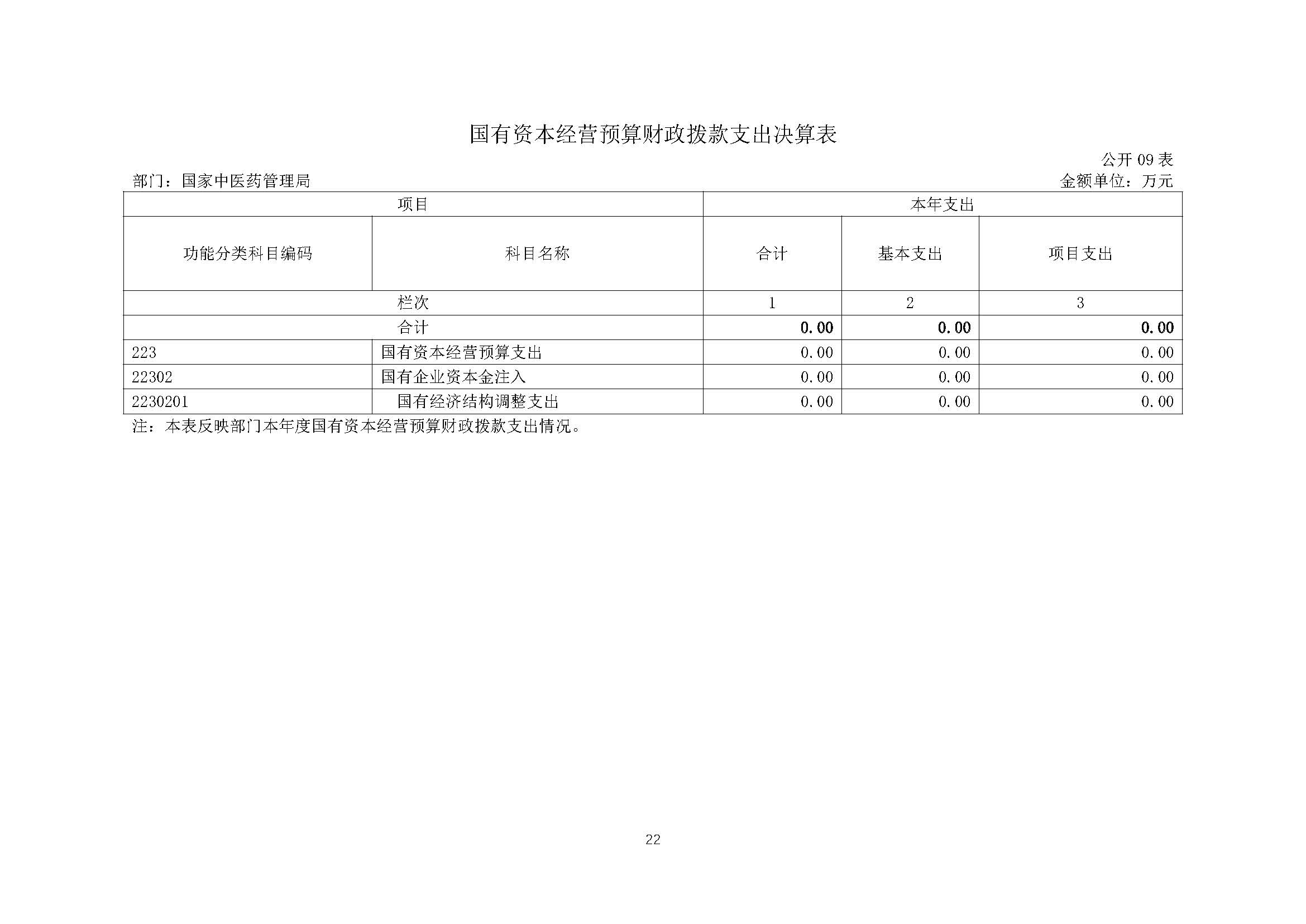 国有资本经营预算财政拨款支出决算表

公开09表

部门：国家中医药管理局

金额单位：万元

| 项目 | | 本年支出 | | |
|---|---|---|---|---|
| 功能分类科目编码 | 科目名称 | 合计 | 基本支出 | 项目支出 |
| 栏次 | | 1 | 2 | 3 |
| 合计 | | 0.00 | 0.00 | 0.00 |
| 223 | 国有资本经营预算支出 | 0.00 | 0.00 | 0.00 |
| 22302 | 国有企业资本金注入 | 0.00 | 0.00 | 0.00 |
| 2230201 | 国有经济结构调整支出 | 0.00 | 0.00 | 0.00 |

注：本表反映部门本年度国有资本经营预算财政拨款支出情况。

22